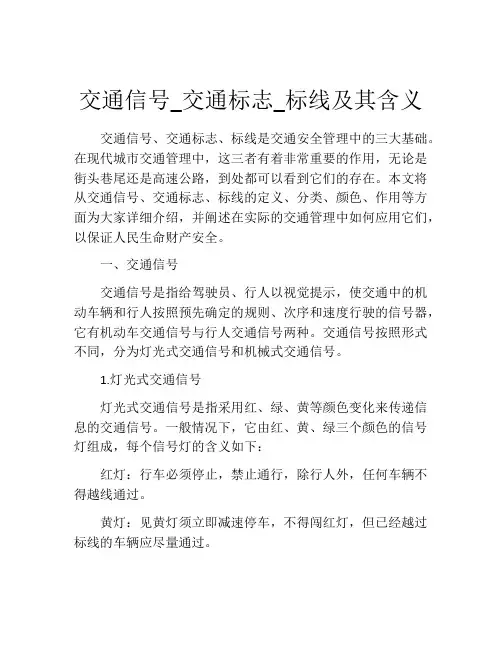 交通信号_交通标志_标线及其含义

交通信号、交通标志、标线是交通安全管理中的三大基础。在现代城市交通管理中，这三者有着非常重要的作用，无论是街头巷尾还是高速公路，到处都可以看到它们的存在。本文将从交通信号、交通标志、标线的定义、分类、颜色、作用等方面为大家详细介绍，并阐述在实际的交通管理中如何应用它们，以保证人民生命财产安全。

一、交通信号

交通信号是指给驾驶员、行人以视觉提示，使交通中的机动车辆和行人按照预先确定的规则、次序和速度行驶的信号器，它有机动车交通信号与行人交通信号两种。交通信号按照形式不同，分为灯光式交通信号和机械式交通信号。

1.灯光式交通信号

灯光式交通信号是指采用红、绿、黄等颜色变化来传递信息的交通信号。一般情况下，它由红、黄、绿三个颜色的信号灯组成，每个信号灯的含义如下：

红灯：行车必须停止，禁止通行，除行人外，任何车辆不得越线通过。

黄灯：见黄灯须立即减速停车，不得闯红灯，但已经越过标线的车辆应尽量通过。